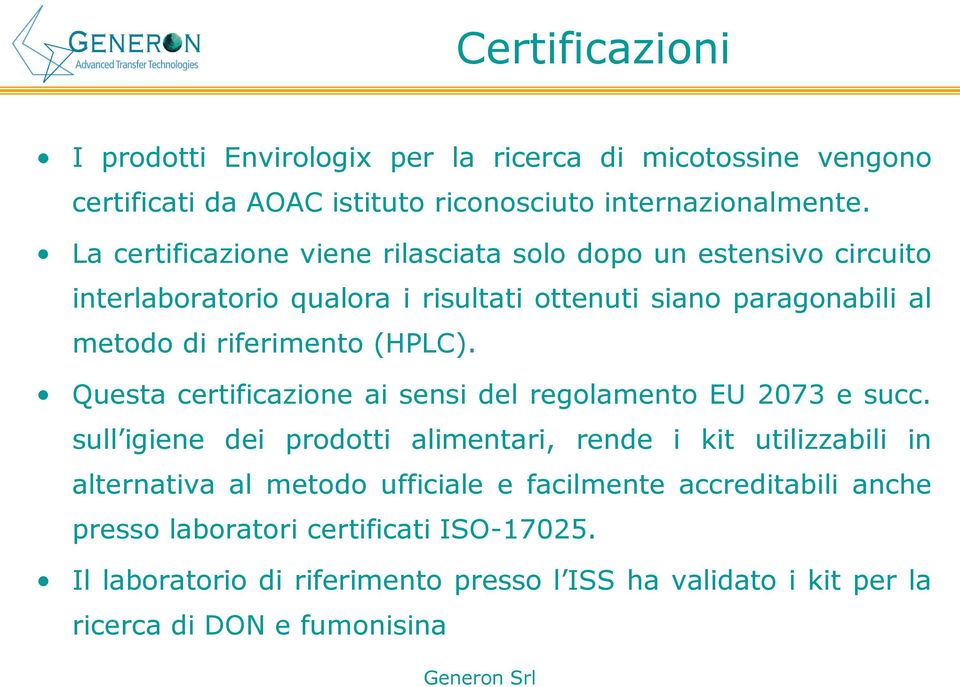 GENERON
Advanced Transfer Technologies

Certificazioni

• I prodotti Envirologix per la ricerca di micotossine vengono certificati da AOAC istituto riconosciuto internazionalmente.

• La certificazione viene rilasciata solo dopo un estensivo circuito interlaboratorio qualora i risultati ottenuti siano paragonabili al metodo di riferimento (HPLC).

• Questa certificazione ai sensi del regolamento EU 2073 e succ. sull'igiene dei prodotti alimentari, rende i kit utilizzabili in alternativa al metodo ufficiale e facilmente accreditabili anche presso laboratori certificati ISO-17025.

• Il laboratorio di riferimento presso l'ISS ha validato i kit per la ricerca di DON e fumonisina

Generon Srl